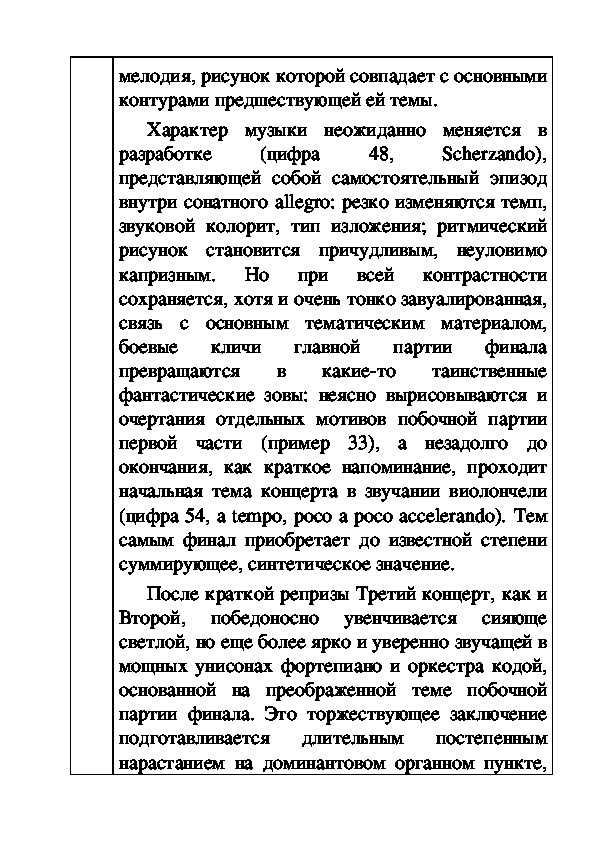 мелодия, рисунок которой совпадает с основными контурами предшествующей ей темы.

Характер музыки неожиданно меняется в разработке (цифра 48, Scherzando), представляющей собой самостоятельный эпизод внутри сонатного allegro: резко изменяются темп, звуковой колорит, тип изложения; ритмический рисунок становится причудливым, неуловимо капризным. Но при всей контрастности сохраняется, хотя и очень тонко завуалированная, связь с основным тематическим материалом, боевые кличи главной партии финала превращаются в какие-то таинственные фантастические зовы: неясно вырисовываются и очертания отдельных мотивов побочной партии первой части (пример 33), а незадолго до окончания, как краткое напоминание, проходит начальная тема концерта в звучании виолончели (цифра 54, a tempo, poco a poco accelerando). Тем самым финал приобретает до известной степени суммирующее, синтетическое значение.

После краткой репризы Третий концерт, как и Второй, победоносно увенчивается сияюще светлой, но еще более ярко и уверенно звучащей в мощных унисонах фортепиано и оркестра кодой, основанной на преображенной теме побочной партии финала. Это торжествующее заключение подготавливается длительным постепенным нарастанием на доминантовом органном пункте,